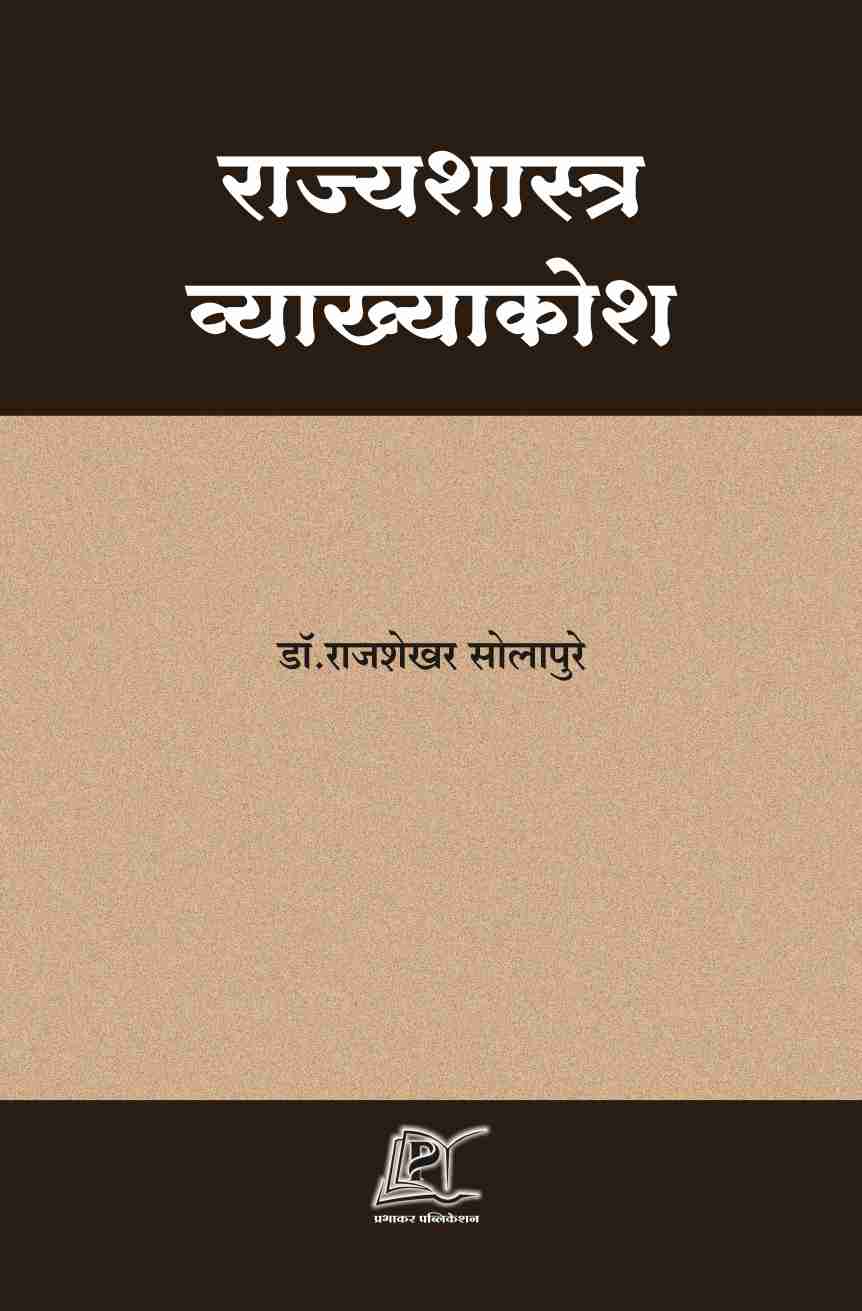 राज्यशास्त्र
व्याख्याकोश

डॉ.राजशेखर सोलापुरे

प्रभाकर पब्लिकेशन